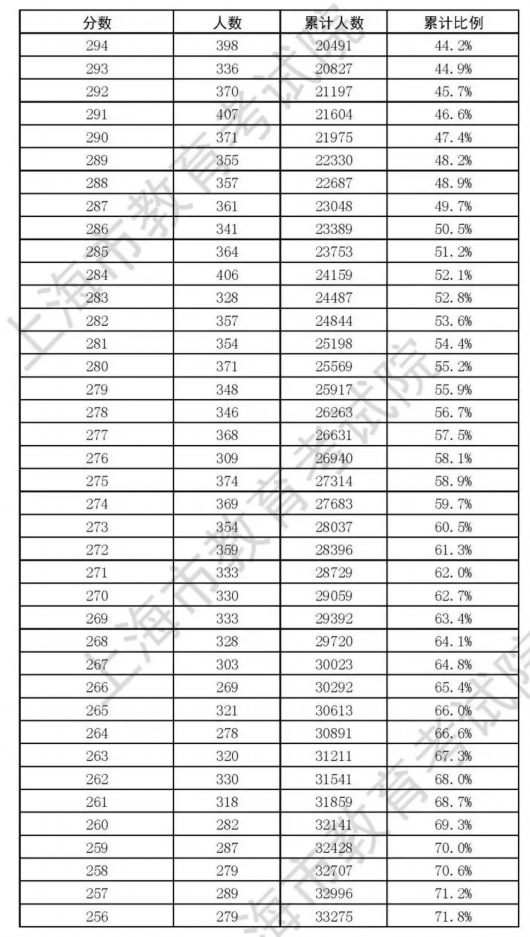 | 分数 | 人数 | 累计人数 | 累计比例 |
|---|---|---|---|
| 294 | 398 | 20491 | 44.2% |
| 293 | 336 | 20827 | 44.9% |
| 292 | 370 | 21197 | 45.7% |
| 291 | 407 | 21604 | 46.6% |
| 290 | 371 | 21975 | 47.4% |
| 289 | 355 | 22330 | 48.2% |
| 288 | 357 | 22687 | 48.9% |
| 287 | 361 | 23048 | 49.7% |
| 286 | 341 | 23389 | 50.5% |
| 285 | 364 | 23753 | 51.2% |
| 284 | 406 | 24159 | 52.1% |
| 283 | 328 | 24487 | 52.8% |
| 282 | 357 | 24844 | 53.6% |
| 281 | 354 | 25198 | 54.4% |
| 280 | 371 | 25569 | 55.2% |
| 279 | 348 | 25917 | 55.9% |
| 278 | 346 | 26263 | 56.7% |
| 277 | 368 | 26631 | 57.5% |
| 276 | 309 | 26940 | 58.1% |
| 275 | 374 | 27314 | 58.9% |
| 274 | 369 | 27683 | 59.7% |
| 273 | 354 | 28037 | 60.5% |
| 272 | 359 | 28396 | 61.3% |
| 271 | 333 | 28729 | 62.0% |
| 270 | 330 | 29059 | 62.7% |
| 269 | 333 | 29392 | 63.4% |
| 268 | 328 | 29720 | 64.1% |
| 267 | 303 | 30023 | 64.8% |
| 266 | 269 | 30292 | 65.4% |
| 265 | 321 | 30613 | 66.0% |
| 264 | 278 | 30891 | 66.6% |
| 263 | 320 | 31211 | 67.3% |
| 262 | 330 | 31541 | 68.0% |
| 261 | 318 | 31859 | 68.7% |
| 260 | 282 | 32141 | 69.3% |
| 259 | 287 | 32428 | 70.0% |
| 258 | 279 | 32707 | 70.6% |
| 257 | 289 | 32996 | 71.2% |
| 256 | 279 | 33275 | 71.8% |

上海市教育考试院
上海市教育考试院
上海市教育考试院
上海市教育考试院